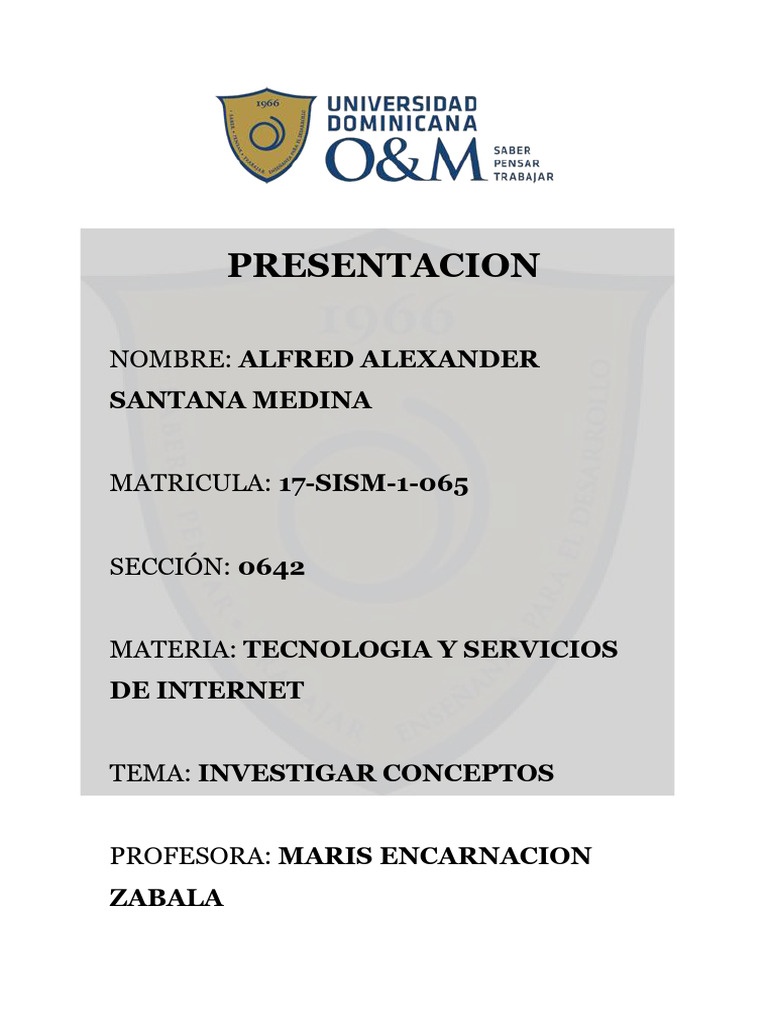 1966

UNIVERSIDAD DOMINICANA O&M

SABER PENSAR TRABAJAR

PRESENTACION

NOMBRE: ALFRED ALEXANDER SANTANA MEDINA

MATRICULA: 17-SISM-1-065

SECCIÓN: 0642

MATERIA: TECNOLOGIA Y SERVICIOS DE INTERNET

TEMA: INVESTIGAR CONCEPTOS

PROFESORA: MARIS ENCARNACION ZABALA